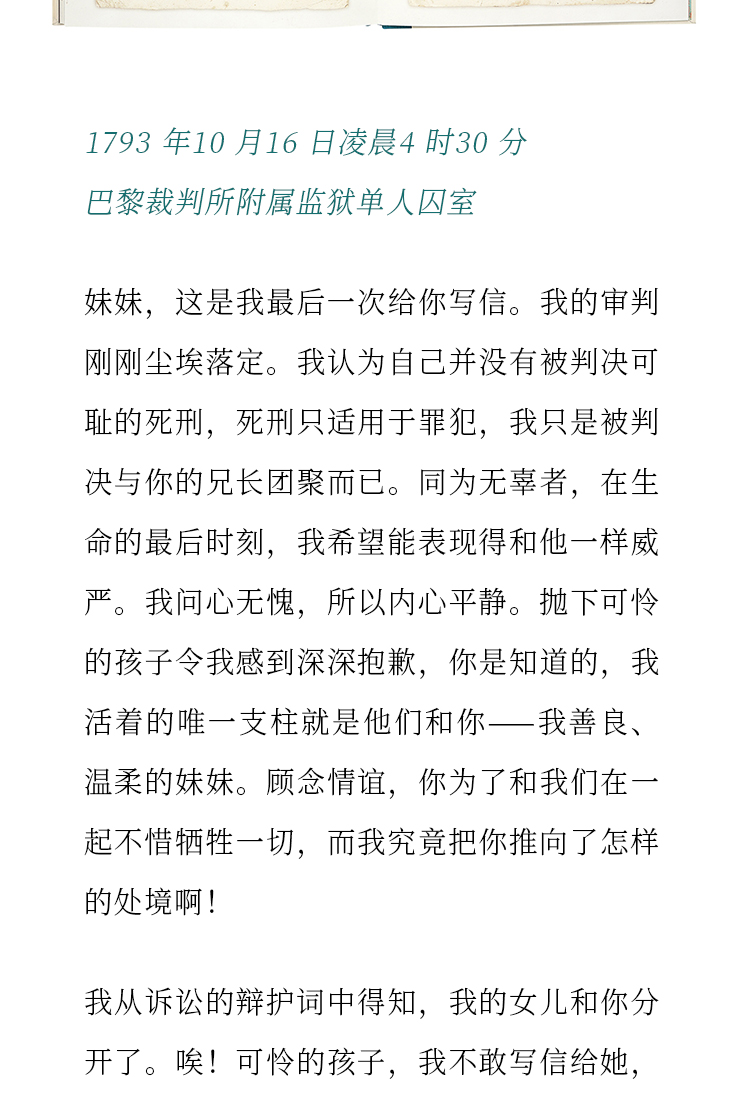 1793 年10 月16 日凌晨4 时30 分
巴黎裁判所附属监狱单人囚室

妹妹，这是我最后一次给你写信。我的审判刚刚尘埃落定。我认为自己并没有被判决可耻的死刑，死刑只适用于罪犯，我只是被判决与你的兄长团聚而已。同为无辜者，在生命的最后时刻，我希望能表现得和他一样威严。我问心无愧，所以内心平静。抛下可怜的孩子令我感到深深抱歉，你是知道的，我活着的唯一支柱就是他们和你——我善良、温柔的妹妹。顾念情谊，你为了和我们在一起不惜牺牲一切，而我究竟把你推向了怎样的处境啊！

我从诉讼的辩护词中得知，我的女儿和你分开了。唉！可怜的孩子，我不敢写信给她，